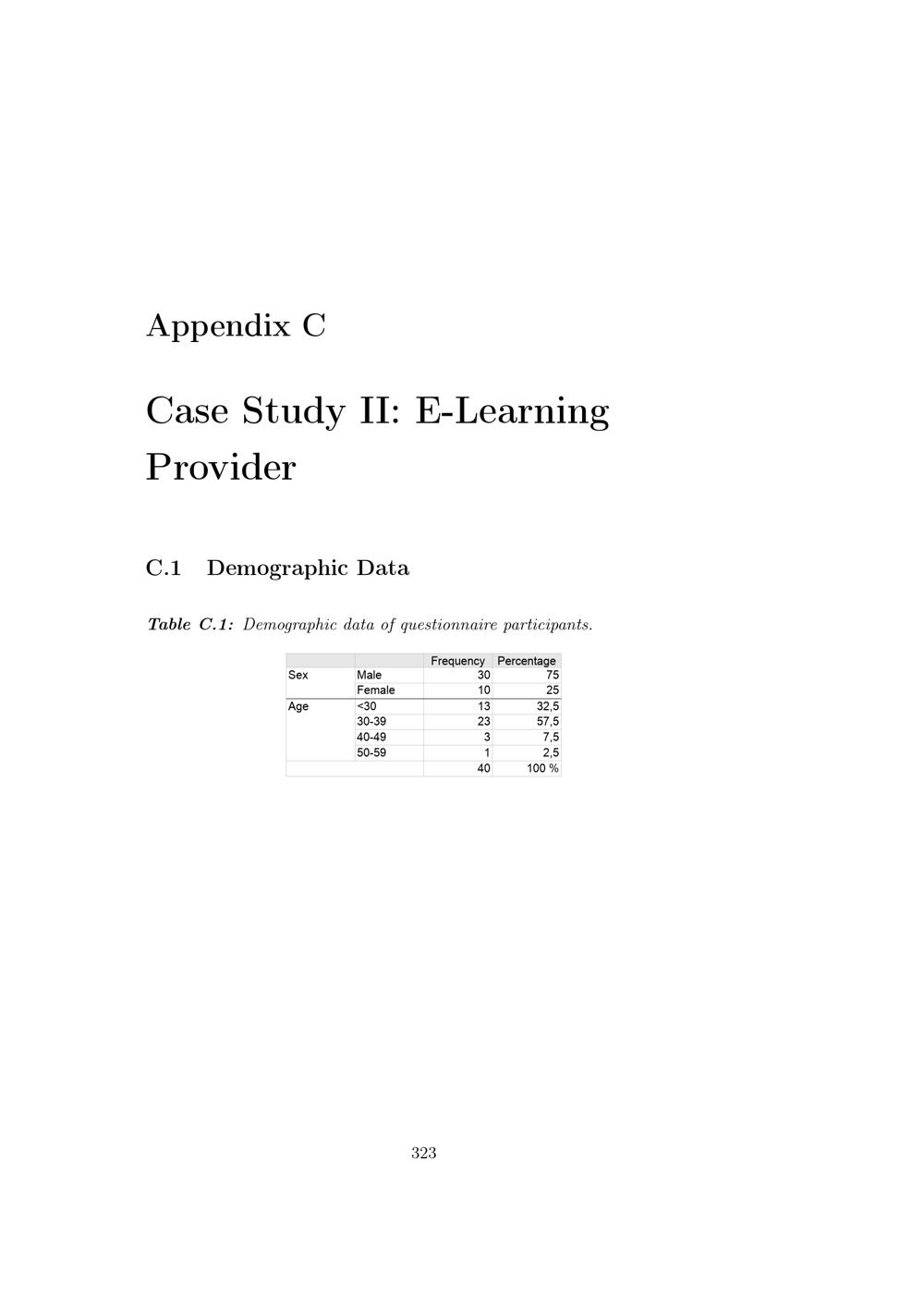 Appendix C

Case Study II: E-Learning Provider

C.1 Demographic Data

Table C.1: Demographic data of questionnaire participants.

| | | Frequency | Percentage |
|---|---|---|---|
| Sex | Male | 30 | 75 |
| | Female | 10 | 25 |
| Age | <30 | 13 | 32,5 |
| | 30-39 | 23 | 57,5 |
| | 40-49 | 3 | 7,5 |
| | 50-59 | 1 | 2,5 |
| | | 40 | 100 % |

323